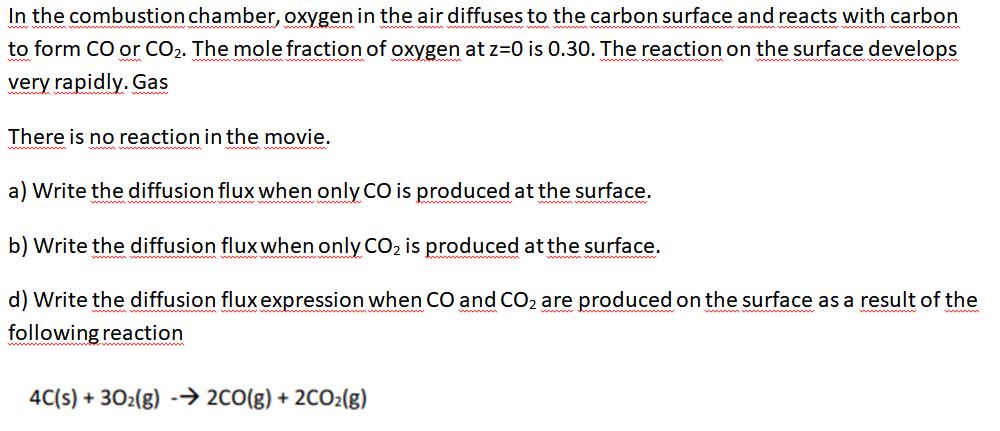 In the combustion chamber, oxygen in the air diffuses to the carbon surface and reacts with carbon to form CO or $CO_2$. The mole fraction of oxygen at z=0 is 0.30. The reaction on the surface develops very rapidly. Gas

There is no reaction in the movie.

a) Write the diffusion flux when only CO is produced at the surface.

b) Write the diffusion flux when only $CO_2$ is produced at the surface.

d) Write the diffusion flux expression when CO and $CO_2$ are produced on the surface as a result of the following reaction

$4C(s) + 3O_2(g) \rightarrow 2CO(g) + 2CO_2(g)$